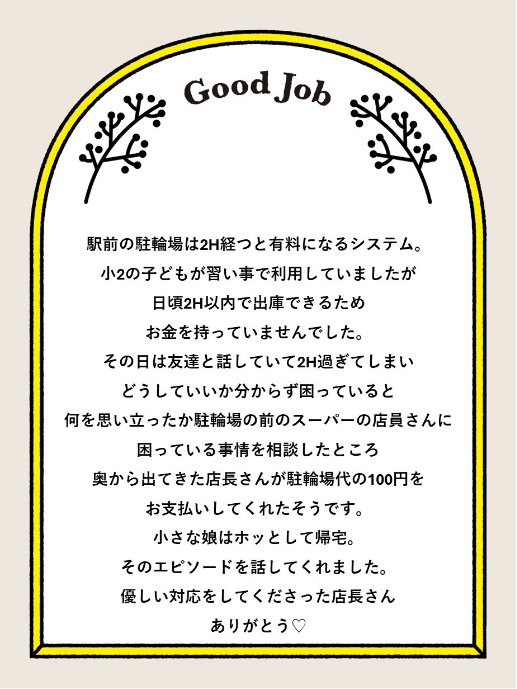 Good Job

駅前の駐輪場は2H経つと有料になるシステム。
小2の子どもが習い事で利用していましたが
日頃2H以内で出庫できるため
お金を持っていませんでした。
その日は友達と話していて2H過ぎてしまい
どうしていいか分からず困っていると
何を思い立ったか駐輪場の前のスーパーの店員さんに
困っている事情を相談したところ
奥から出てきた店長さんが駐輪場代の100円を
お支払いしてくれたそうです。
小さな娘はホッとして帰宅。
そのエピソードを話してくれました。
優しい対応をしてくださった店長さん
ありがとう♡